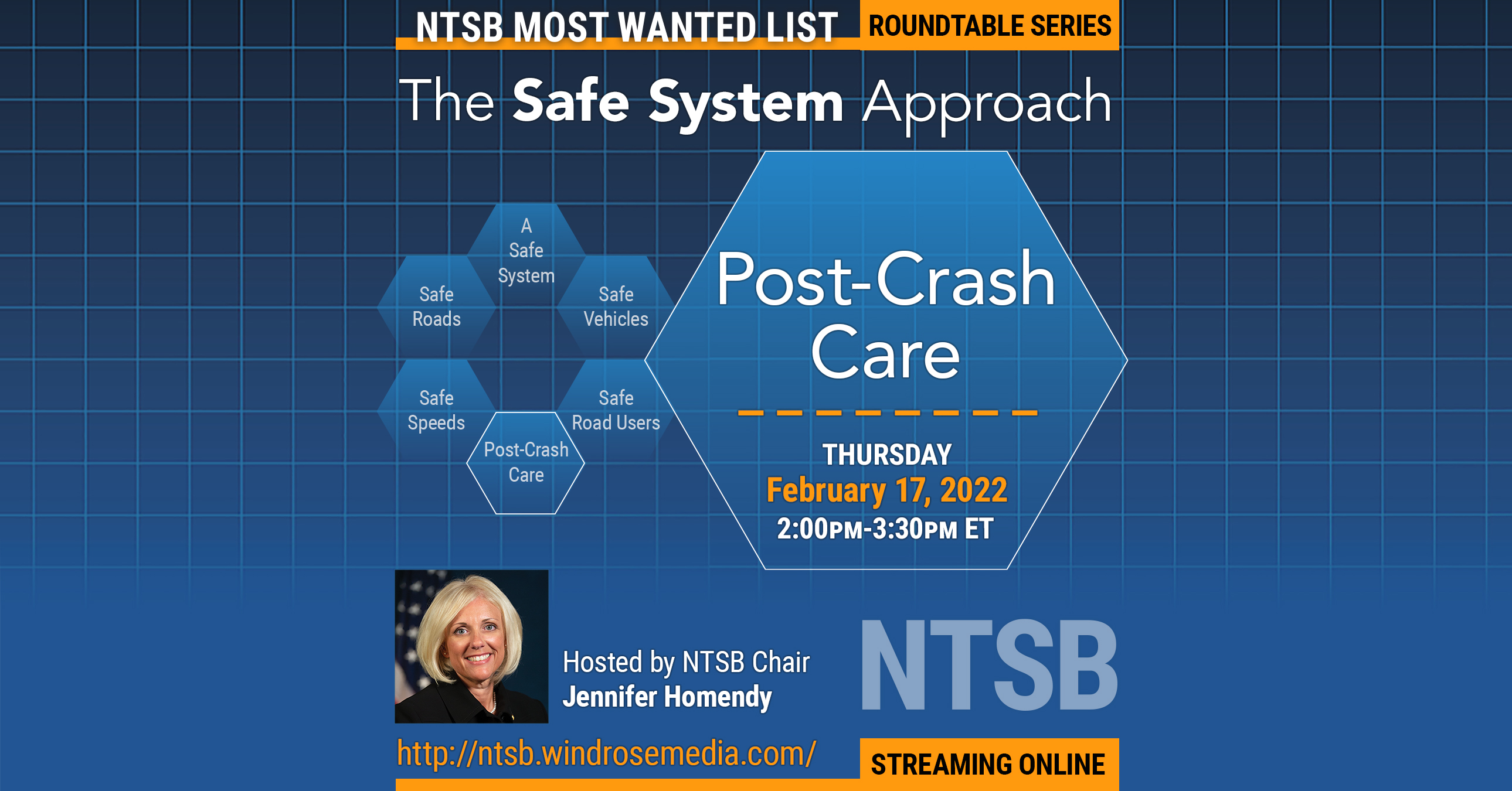 NTSB MOST WANTED LIST ROUNDTABLE SERIES

The Safe System Approach

A
Safe
System

Safe
Roads

Safe
Vehicles

Safe
Speeds

Safe
Road Users

Post-Crash
Care

Post-Crash
Care

THURSDAY
February 17, 2022
2:00PM-3:30PM ET

Hosted by NTSB Chair
Jennifer Homendy

NTSB

http://ntsb.windrosemedia.com/

STREAMING ONLINE